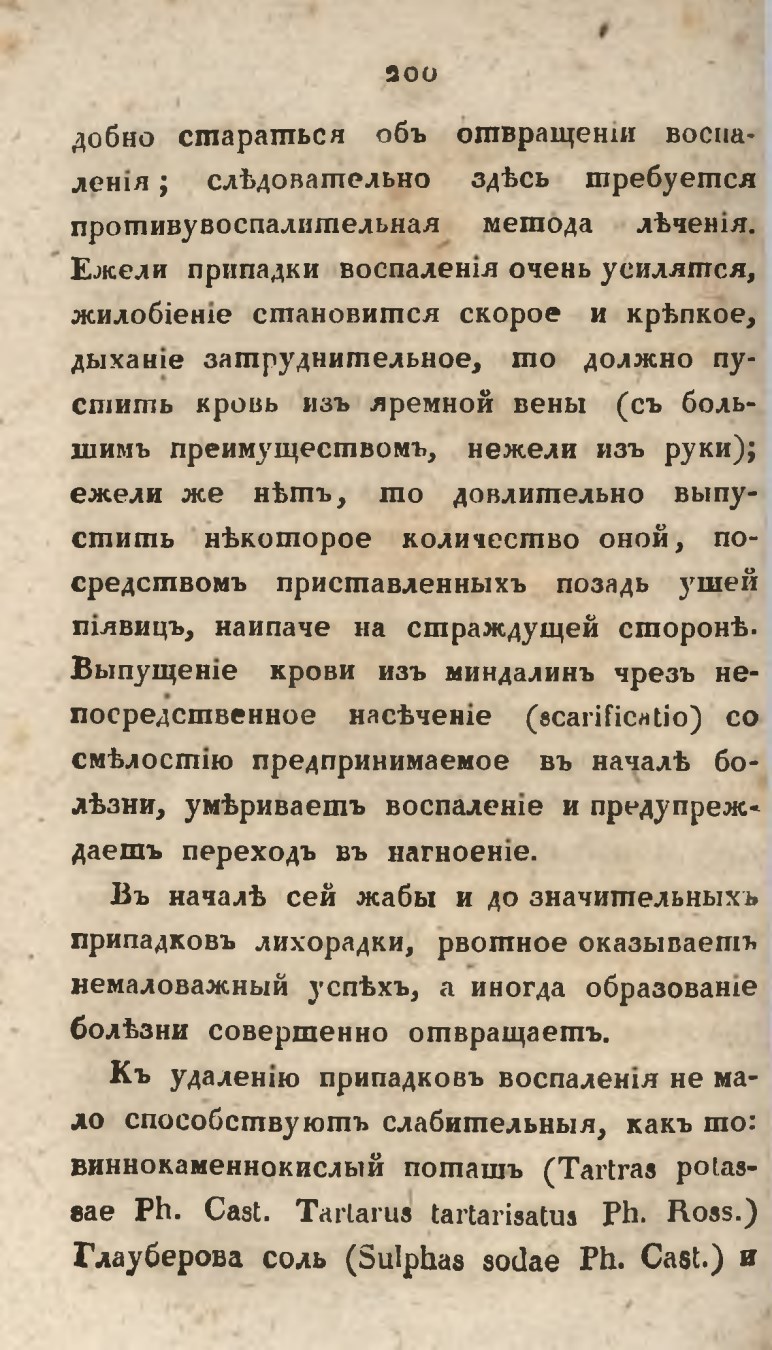 200

добно стараться объ отвращеніи воспаленія; слѣдовательно здѣсь требуется противувоспалительная метода лѣченія. Ежели припадки воспаленія очень усилятся, жилобіеніе становится скорое и крѣпкое, дыханіе затруднительное, то должно пустить кровь изъ яремной вены (съ большимъ преимуществомъ, нежели изъ руки); ежели же нѣтъ, то довлительно выпустить нѣкоторое количество оной, посредствомъ приставленныхъ позадь ушей піявицъ, наипаче на страждущей сторонѣ. Выпущеніе крови изъ миндалинъ чрезъ непосредственное насѣченіе (scarificatio) со смѣлостію предпринимаемое въ началѣ болѣзни, умѣриваетъ воспаленіе и предупреждаетъ переходъ въ нагноеніе.

Въ началѣ сей жабы и до значительныхъ припадковъ лихорадки, рвотное оказываетъ немаловажный успѣхъ, а иногда образованіе болѣзни совершенно отвращаетъ.

Къ удаленію припадковъ воспаленія не мало способствуютъ слабительныя, какъ то: виннокаменнокислый поташъ (Tartras potassae Ph. Cast. Tartarus tartarisatus Ph. Ross.) Глауберова соль (Sulphas sodae Ph. Cast.) и